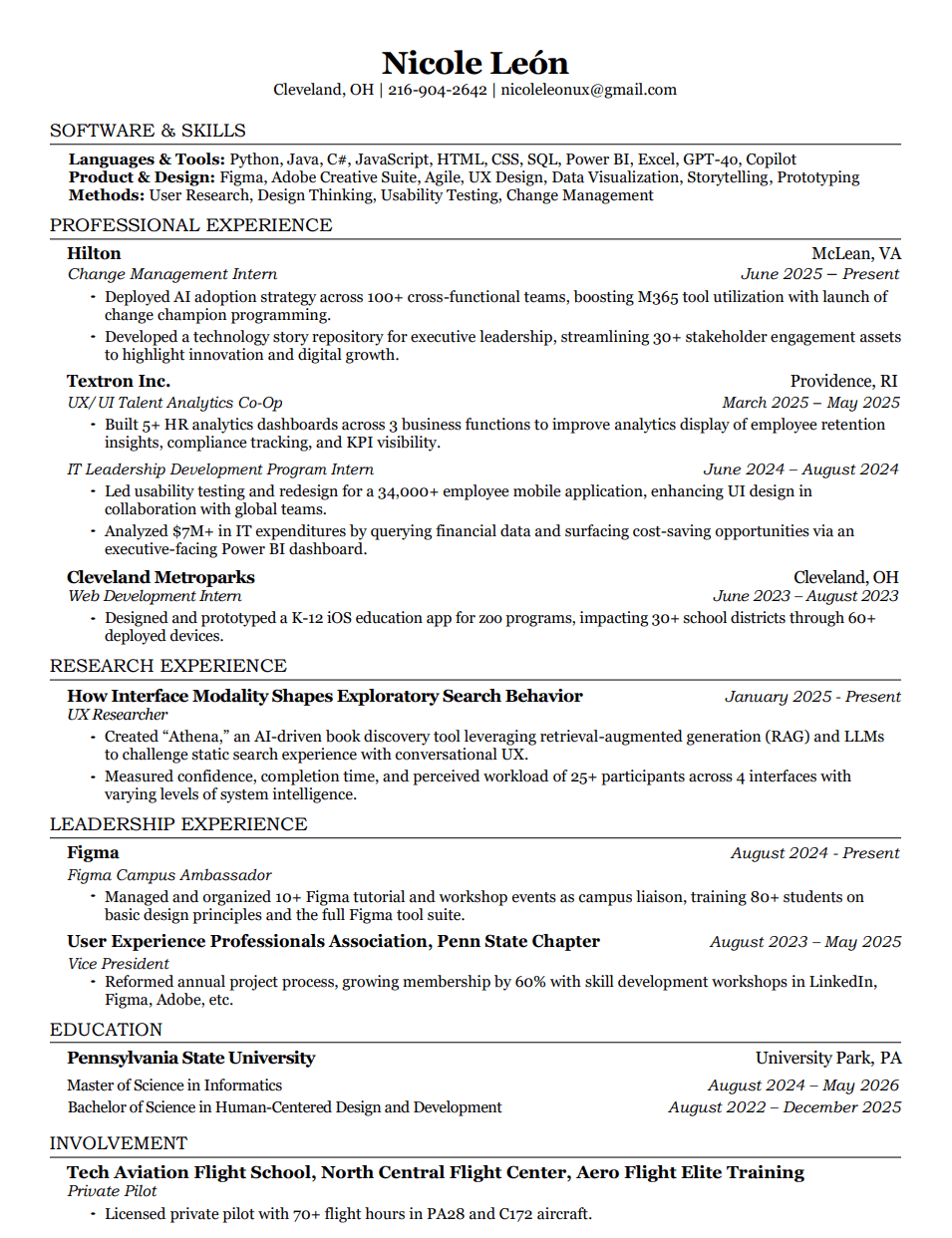 Nicole León
Cleveland, OH | 216-904-2642 | nicoleleonux@gmail.com

SOFTWARE & SKILLS

Languages & Tools: Python, Java, C#, JavaScript, HTML, CSS, SQL, Power BI, Excel, GPT-4o, Copilot
Product & Design: Figma, Adobe Creative Suite, Agile, UX Design, Data Visualization, Storytelling, Prototyping
Methods: User Research, Design Thinking, Usability Testing, Change Management

PROFESSIONAL EXPERIENCE

Hilton McLean, VA
Change Management Intern June 2025 – Present
• Deployed AI adoption strategy across 100+ cross-functional teams, boosting M365 tool utilization with launch of change champion programming.
• Developed a technology story repository for executive leadership, streamlining 30+ stakeholder engagement assets to highlight innovation and digital growth.

Textron Inc. Providence, RI
UX/UI Talent Analytics Co-Op March 2025 – May 2025
• Built 5+ HR analytics dashboards across 3 business functions to improve analytics display of employee retention insights, compliance tracking, and KPI visibility.

IT Leadership Development Program Intern June 2024 – August 2024
• Led usability testing and redesign for a 34,000+ employee mobile application, enhancing UI design in collaboration with global teams.
• Analyzed $7M+ in IT expenditures by querying financial data and surfacing cost-saving opportunities via an executive-facing Power BI dashboard.

Cleveland Metroparks Cleveland, OH
Web Development Intern June 2023 – August 2023
• Designed and prototyped a K-12 iOS education app for zoo programs, impacting 30+ school districts through 60+ deployed devices.

RESEARCH EXPERIENCE

How Interface Modality Shapes Exploratory Search Behavior January 2025 - Present
UX Researcher
• Created “Athena,” an AI-driven book discovery tool leveraging retrieval-augmented generation (RAG) and LLMs to challenge static search experience with conversational UX.
• Measured confidence, completion time, and perceived workload of 25+ participants across 4 interfaces with varying levels of system intelligence.

LEADERSHIP EXPERIENCE

Figma August 2024 - Present
Figma Campus Ambassador
• Managed and organized 10+ Figma tutorial and workshop events as campus liaison, training 80+ students on basic design principles and the full Figma tool suite.

User Experience Professionals Association, Penn State Chapter August 2023 – May 2025
Vice President
• Reformed annual project process, growing membership by 60% with skill development workshops in LinkedIn, Figma, Adobe, etc.

EDUCATION

Pennsylvania State University University Park, PA
Master of Science in Informatics August 2024 – May 2026
Bachelor of Science in Human-Centered Design and Development August 2022 – December 2025

INVOLVEMENT

Tech Aviation Flight School, North Central Flight Center, Aero Flight Elite Training
Private Pilot
• Licensed private pilot with 70+ flight hours in PA28 and C172 aircraft.